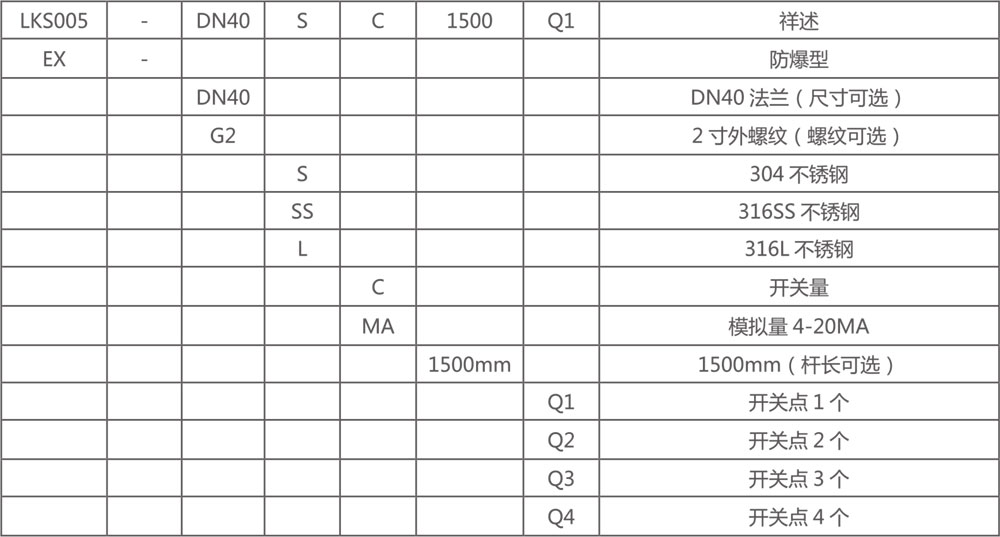 | LKS005 | - | DN40 | S | C | 1500 | Q1 | 祥述 |
|---|---|---|---|---|---|---|---|
| EX | - | | | | | | 防爆型 |
| | | DN40 | | | | | DN40 法兰（尺寸可选） |
| | | G2 | | | | | 2 寸外螺纹（螺纹可选） |
| | | | S | | | | 304 不锈钢 |
| | | | SS | | | | 316SS 不锈钢 |
| | | | L | | | | 316L 不锈钢 |
| | | | | C | | | 开关量 |
| | | | | MA | | | 模拟量 4-20MA |
| | | | | | 1500mm | | 1500mm（杆长可选） |
| | | | | | | Q1 | 开关点 1 个 |
| | | | | | | Q2 | 开关点 2 个 |
| | | | | | | Q3 | 开关点 3 个 |
| | | | | | | Q4 | 开关点 4 个 |